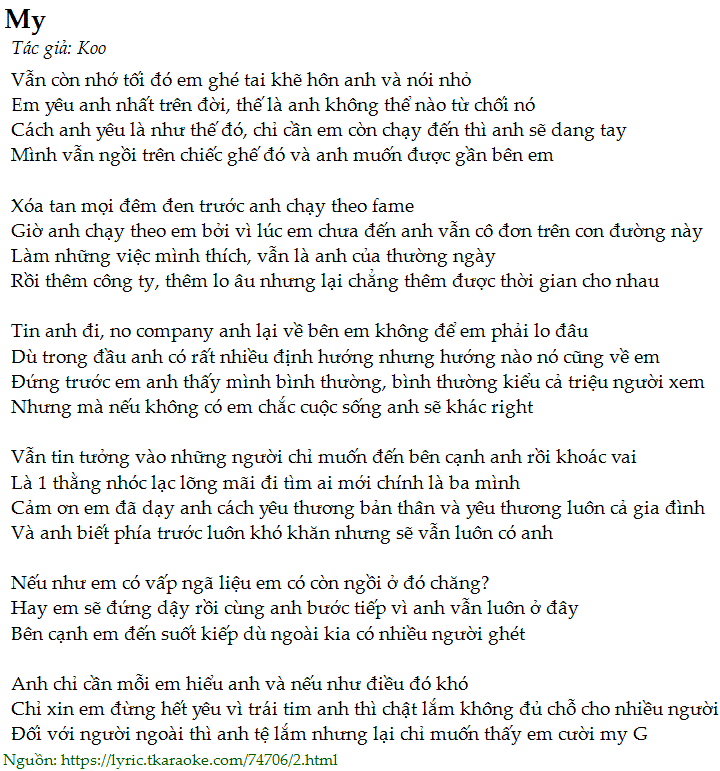 My
Tác giả: Koo

Vẫn còn nhớ tối đó em ghé tai khẽ hôn anh và nói nhỏ
Em yêu anh nhất trên đời, thế là anh không thể nào từ chối nó
Cách anh yêu là như thế đó, chỉ cần em còn chạy đến thì anh sẽ dang tay
Mình vẫn ngồi trên chiếc ghế đó và anh muốn được gần bên em

Xóa tan mọi đêm đen trước anh chạy theo fame
Giờ anh chạy theo em bởi vì lúc em chưa đến anh vẫn cô đơn trên con đường này
Làm những việc mình thích, vẫn là anh của thường ngày
Rồi thêm công ty, thêm lo âu nhưng lại chẳng thêm được thời gian cho nhau

Tin anh đi, no company anh lại về bên em không để em phải lo đâu
Dù trong đầu anh có rất nhiều định hướng nhưng hướng nào nó cũng về em
Đứng trước em anh thấy mình bình thường, bình thường kiểu cả triệu người xem
Nhưng mà nếu không có em chắc cuộc sống anh sẽ khác right

Vẫn tin tưởng vào những người chỉ muốn đến bên cạnh anh rồi khoác vai
Là 1 thằng nhóc lạc lõng mãi đi tìm ai mới chính là ba mình
Cảm ơn em đã dạy anh cách yêu thương bản thân và yêu thương luôn cả gia đình
Và anh biết phía trước luôn khó khăn nhưng sẽ vẫn luôn có anh

Nếu như em có vấp ngã liệu em có còn ngồi ở đó chăng?
Hay em sẽ đứng dậy rồi cùng anh bước tiếp vì anh vẫn luôn ở đây
Bên cạnh em đến suốt kiếp dù ngoài kia có nhiều người ghét

Anh chỉ cần mỗi em hiểu anh và nếu như điều đó khó
Chỉ xin em đừng hết yêu vì trái tim anh thì chật lắm không đủ chỗ cho nhiều người
Đối với người ngoài thì anh tệ lắm nhưng lại chỉ muốn thấy em cười my G
Nguồn: https://lyric.tkaraoke.com/74706/2.html